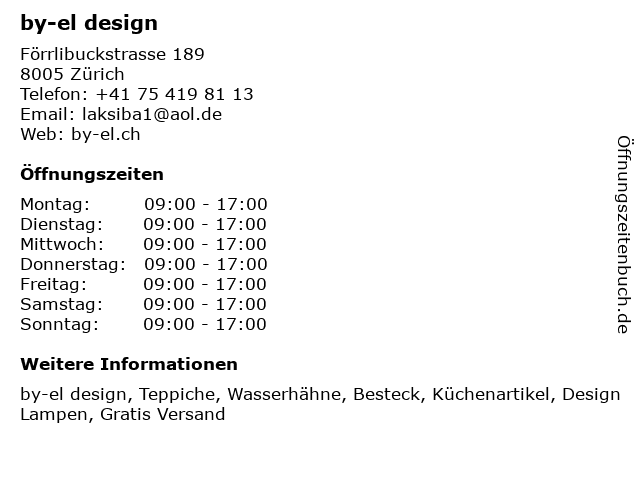 by-el design

Förrlibuckstrasse 189
8005 Zürich
Telefon: +41 75 419 81 13
Email: laksiba1@aol.de
Web: by-el.ch

Öffnungszeiten

Montag: 09:00 - 17:00
Dienstag: 09:00 - 17:00
Mittwoch: 09:00 - 17:00
Donnerstag: 09:00 - 17:00
Freitag: 09:00 - 17:00
Samstag: 09:00 - 17:00
Sonntag: 09:00 - 17:00

Weitere Informationen

by-el design, Teppiche, Wasserhähne, Besteck, Küchenartikel, Design Lampen, Gratis Versand

Öffnungszeitenbuch.de